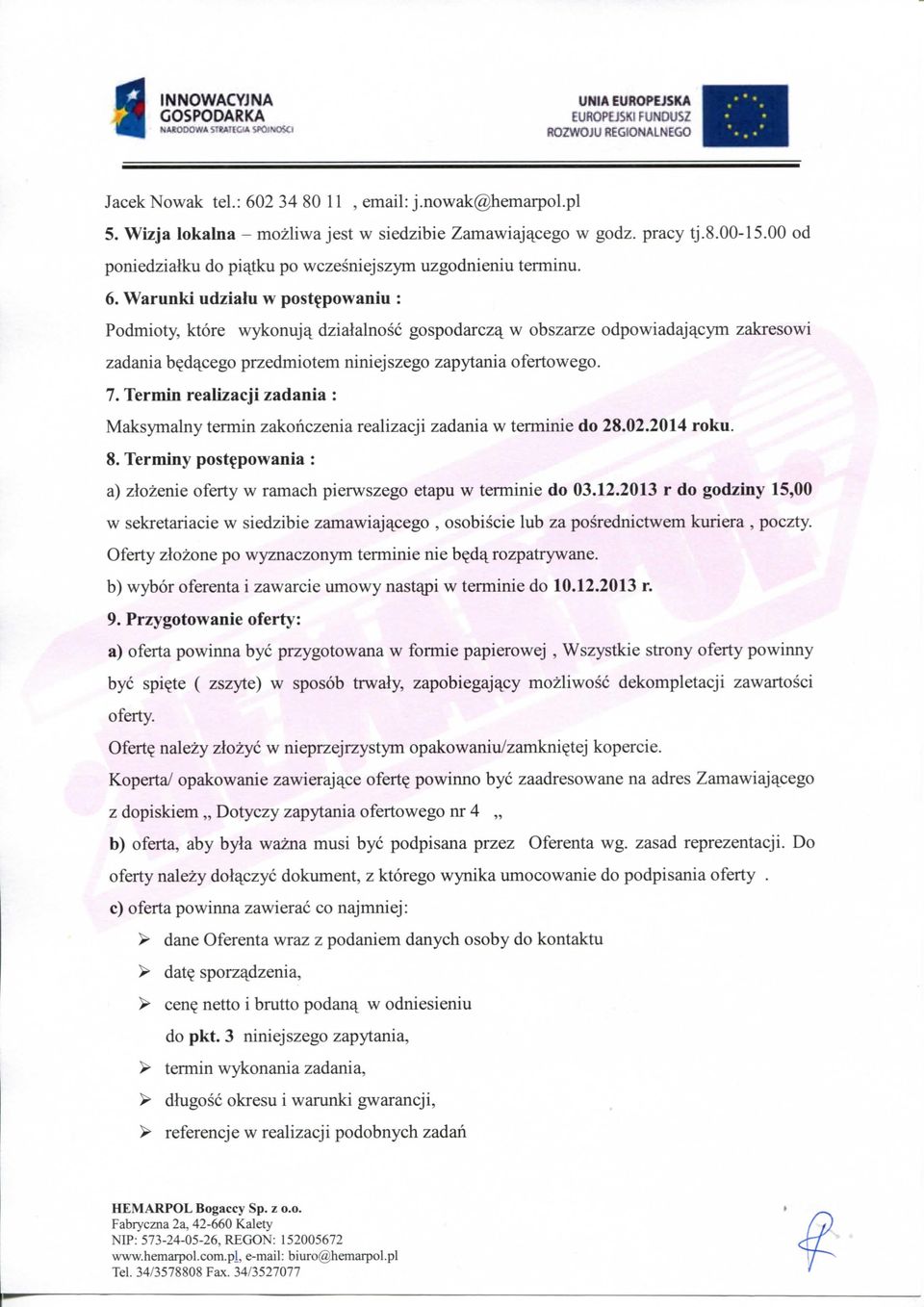 INNOWACYJNA GOSPODARKA
NARODOWA STRATEGIA SPÓJNOŚCI

UNIA EUROPEJSKA
EUROPEJSKI FUNDUSZ
ROZWOJU REGIONALNEGO

Jacek Nowak tel.: 602 34 80 11 , email: j.nowak@hemarpol.pl

5. Wizja lokalna – możliwa jest w siedzibie Zamawiającego w godz. pracy tj.8.00-15.00 od poniedziałku do piątku po wcześniejszym uzgodnieniu terminu.

6. Warunki udziału w postępowaniu :

Podmioty, które wykonują działalność gospodarczą w obszarze odpowiadającym zakresowi zadania będącego przedmiotem niniejszego zapytania ofertowego.

7. Termin realizacji zadania :

Maksymalny termin zakończenia realizacji zadania w terminie do 28.02.2014 roku.

8. Terminy postępowania :

a) złożenie oferty w ramach pierwszego etapu w terminie do 03.12.2013 r do godziny 15,00 w sekretariacie w siedzibie zamawiającego , osobiście lub za pośrednictwem kuriera , poczty. Oferty złożone po wyznaczonym terminie nie będą rozpatrywane.

b) wybór oferenta i zawarcie umowy nastąpi w terminie do 10.12.2013 r.

9. Przygotowanie oferty:

a) oferta powinna być przygotowana w formie papierowej , Wszystkie strony oferty powinny być spięte ( zszyte) w sposób trwały, zapobiegający możliwość dekompletacji zawartości oferty.

Ofertę należy złożyć w nieprzejrzystym opakowaniu/zamkniętej kopercie.

Koperta/ opakowanie zawierające ofertę powinno być zaadresowane na adres Zamawiającego z dopiskiem „ Dotyczy zapytania ofertowego nr 4 „

b) oferta, aby była ważna musi być podpisana przez Oferenta wg. zasad reprezentacji. Do oferty należy dołączyć dokument, z którego wynika umocowanie do podpisania oferty .

c) oferta powinna zawierać co najmniej:

➢ dane Oferenta wraz z podaniem danych osoby do kontaktu
➢ datę sporządzenia,
➢ cenę netto i brutto podaną w odniesieniu do pkt. 3 niniejszego zapytania,
➢ termin wykonania zadania,
➢ długość okresu i warunki gwarancji,
➢ referencje w realizacji podobnych zadań

HEMARPOL Bogaccy Sp. z o.o.
Fabryczna 2a, 42-660 Kalety
NIP: 573-24-05-26, REGON: 152005672
www.hemarpol.com.pl, e-mail: biuro@hemarpol.pl
Tel. 34/3578808 Fax. 34/3527077